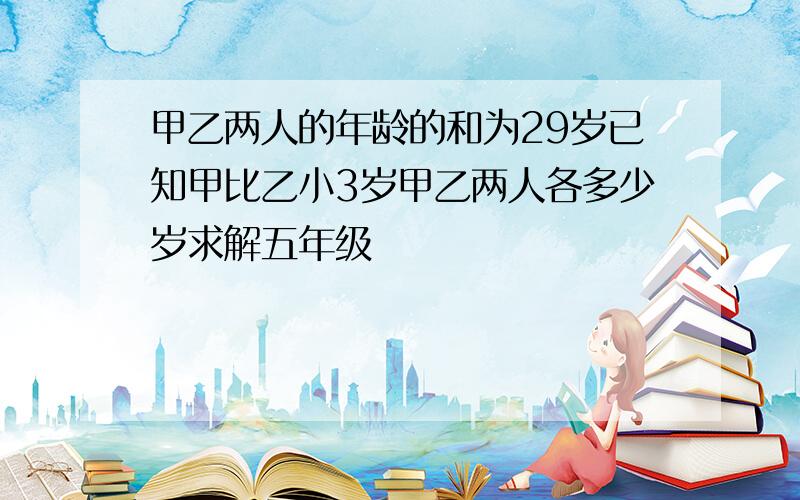 甲乙两人的年龄的和为29岁已知甲比乙小3岁甲乙两人各多少岁求解五年级